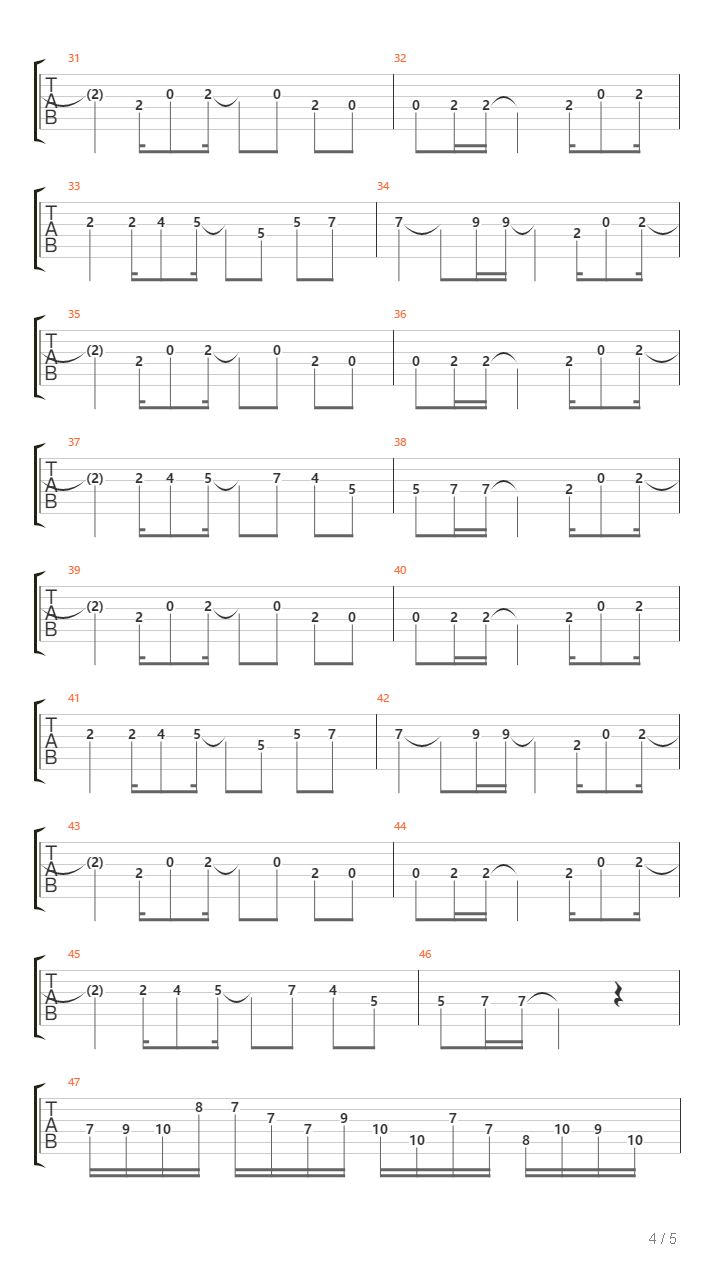 31
T
A
B
(2) 2 0 2 0 2 0

32
0 2 2 2 0 2

33
T
A
B
2 2 4 5 5 5 7

34
7 9 9 2 0 2

35
T
A
B
(2) 2 0 2 0 2 0

36
0 2 2 2 0 2

37
T
A
B
(2) 2 4 5 7 4 5

38
5 7 7 2 0 2

39
T
A
B
(2) 2 0 2 0 2 0

40
0 2 2 2 0 2

41
T
A
B
2 2 4 5 5 5 7

42
7 9 9 2 0 2

43
T
A
B
(2) 2 0 2 0 2 0

44
0 2 2 2 0 2

45
T
A
B
(2) 2 4 5 7 4 5

46
5 7 7

47
T
A
B
7 9 10 8 7 7 7 9 10 10 7 7 8 10 9 10

4 / 5